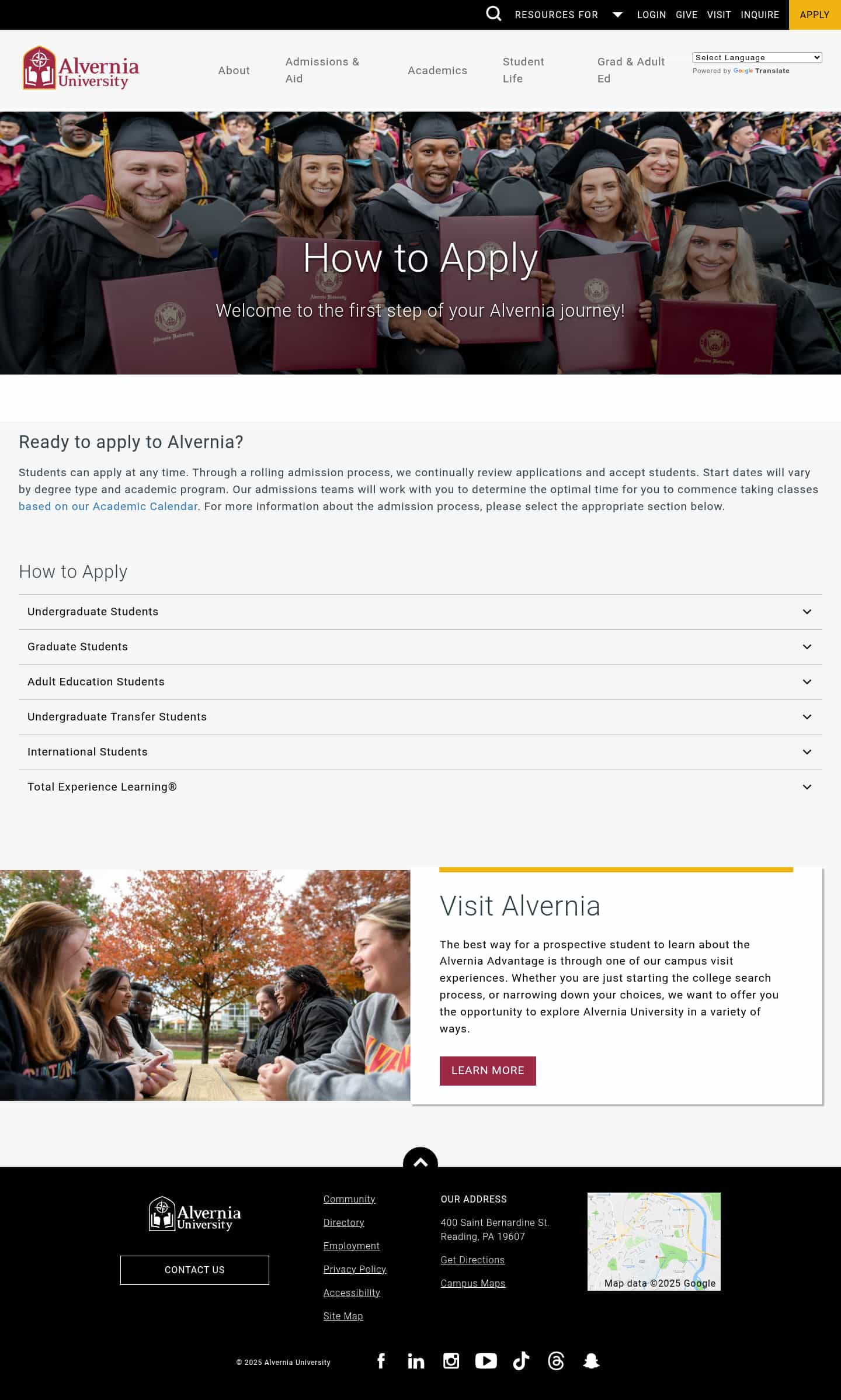 RESOURCES FOR LOGIN GIVE VISIT INQUIRE APPLY

Alvernia University

About Admissions & Aid Academics Student Life Grad & Adult Ed

Select Language
Powered by Google Translate

How to Apply

Welcome to the first step of your Alvernia journey!

Ready to apply to Alvernia?

Students can apply at any time. Through a rolling admission process, we continually review applications and accept students. Start dates will vary by degree type and academic program. Our admissions teams will work with you to determine the optimal time for you to commence taking classes based on our Academic Calendar. For more information about the admission process, please select the appropriate section below.

How to Apply

Undergraduate Students

Graduate Students

Adult Education Students

Undergraduate Transfer Students

International Students

Total Experience Learning®

Visit Alvernia

The best way for a prospective student to learn about the Alvernia Advantage is through one of our campus visit experiences. Whether you are just starting the college search process, or narrowing down your choices, we want to offer you the opportunity to explore Alvernia University in a variety of ways.

LEARN MORE

Alvernia University

CONTACT US

Community
Directory
Employment
Privacy Policy
Accessibility
Site Map

OUR ADDRESS
400 Saint Bernardine St.
Reading, PA 19607
Get Directions
Campus Maps

Map data ©2025 Google

© 2025 Alvernia University